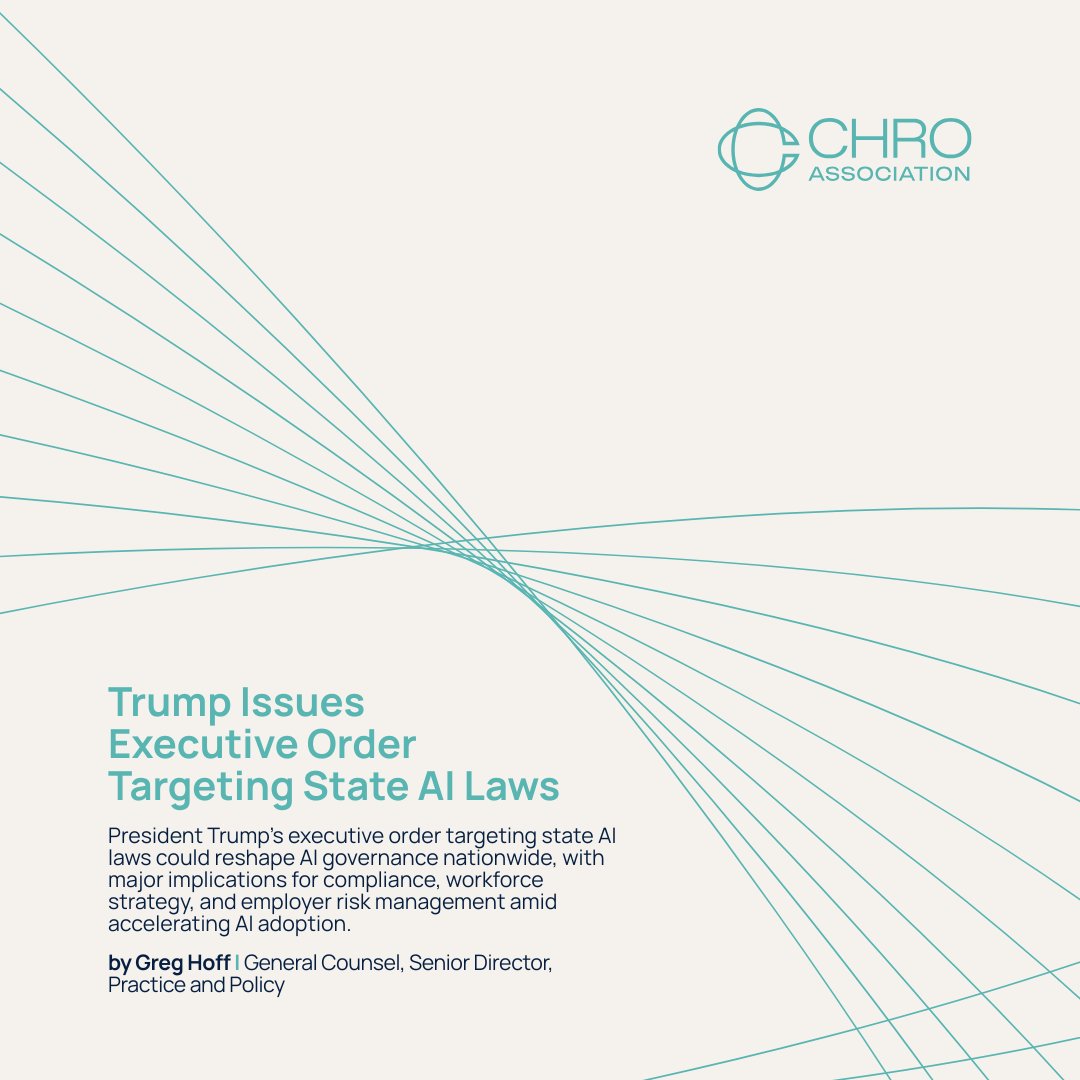 CHRO
ASSOCIATION

Trump Issues Executive Order Targeting State AI Laws

President Trump's executive order targeting state AI laws could reshape AI governance nationwide, with major implications for compliance, workforce strategy, and employer risk management amid accelerating AI adoption.

by Greg Hoff | General Counsel, Senior Director, Practice and Policy